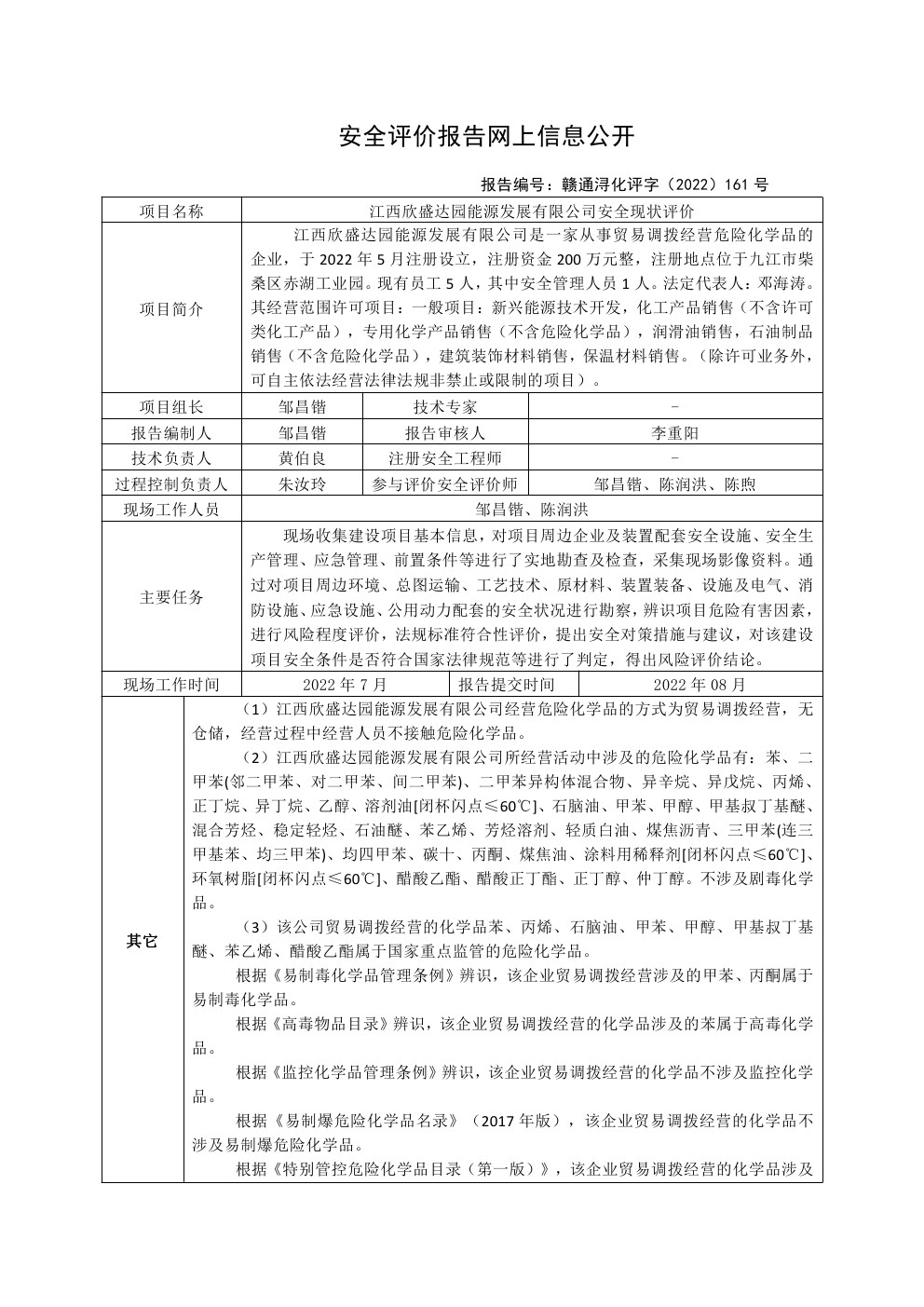 安全评价报告网上信息公开

报告编号：赣通浔化评字（2022）161 号

| 项目名称 | 江西欣盛达园能源发展有限公司安全现状评价 | | |
|---|---|---|---|
| 项目简介 | 江西欣盛达园能源发展有限公司是一家从事贸易调拨经营危险化学品的企业，于 2022 年 5 月注册设立，注册资金 200 万元整，注册地点位于九江市柴桑区赤湖工业园。现有员工 5 人，其中安全管理人员 1 人。法定代表人：邓海涛。其经营范围许可项目：一般项目：新兴能源技术开发，化工产品销售（不含许可类化工产品），专用化学产品销售（不含危险化学品），润滑油销售，石油制品销售（不含危险化学品），建筑装饰材料销售，保温材料销售。（除许可业务外，可自主依法经营法律法规非禁止或限制的项目）。 | | |
| 项目组长 | 邹昌锴 | 技术专家 | - |
| 报告编制人 | 邹昌锴 | 报告审核人 | 李重阳 |
| 技术负责人 | 黄伯良 | 注册安全工程师 | - |
| 过程控制负责人 | 朱汝玲 | 参与评价安全评价师 | 邹昌锴、陈润洪、陈煦 |
| 现场工作人员 | 邹昌锴、陈润洪 | | |
| 主要任务 | 现场收集建设项目基本信息，对项目周边企业及装置配套安全设施、安全生产管理、应急管理、前置条件等进行了实地勘查及检查，采集现场影像资料。通过对项目周边环境、总图运输、工艺技术、原材料、装置装备、设施及电气、消防设施、应急设施、公用动力配套的安全状况进行勘察，辨识项目危险有害因素，进行风险程度评价，法规标准符合性评价，提出安全对策措施与建议，对该建设项目安全条件是否符合国家法律规范等进行了判定，得出风险评价结论。 | | |
| 现场工作时间 | 2022 年 7 月 | 报告提交时间 | 2022 年 08 月 |

其它

（1）江西欣盛达园能源发展有限公司经营危险化学品的方式为贸易调拨经营，无仓储，经营过程中经营人员不接触危险化学品。

（2）江西欣盛达园能源发展有限公司所经营活动中涉及的危险化学品有：苯、二甲苯(邻二甲苯、对二甲苯、间二甲苯)、二甲苯异构体混合物、异辛烷、异戊烷、丙烯、正丁烷、异丁烷、乙醇、溶剂油[闭杯闪点≤60℃]、石脑油、甲苯、甲醇、甲基叔丁基醚、混合芳烃、稳定轻烃、石油醚、苯乙烯、芳烃溶剂、轻质白油、煤焦沥青、三甲苯(连三甲基苯、均三甲苯)、均四甲苯、碳十、丙酮、煤焦油、涂料用稀释剂[闭杯闪点≤60℃]、环氧树脂[闭杯闪点≤60℃]、醋酸乙酯、醋酸正丁酯、正丁醇、仲丁醇。不涉及剧毒化学品。

（3）该公司贸易调拨经营的化学品苯、丙烯、石脑油、甲苯、甲醇、甲基叔丁基醚、苯乙烯、醋酸乙酯属于国家重点监管的危险化学品。

根据《易制毒化学品管理条例》辨识，该企业贸易调拨经营涉及的甲苯、丙酮属于易制毒化学品。

根据《高毒物品目录》辨识，该企业贸易调拨经营的化学品涉及的苯属于高毒化学品。

根据《监控化学品管理条例》辨识，该企业贸易调拨经营的化学品不涉及监控化学品。

根据《易制爆危险化学品名录》（2017 年版），该企业贸易调拨经营的化学品不涉及易制爆危险化学品。

根据《特别管控危险化学品目录（第一版）》，该企业贸易调拨经营的化学品涉及